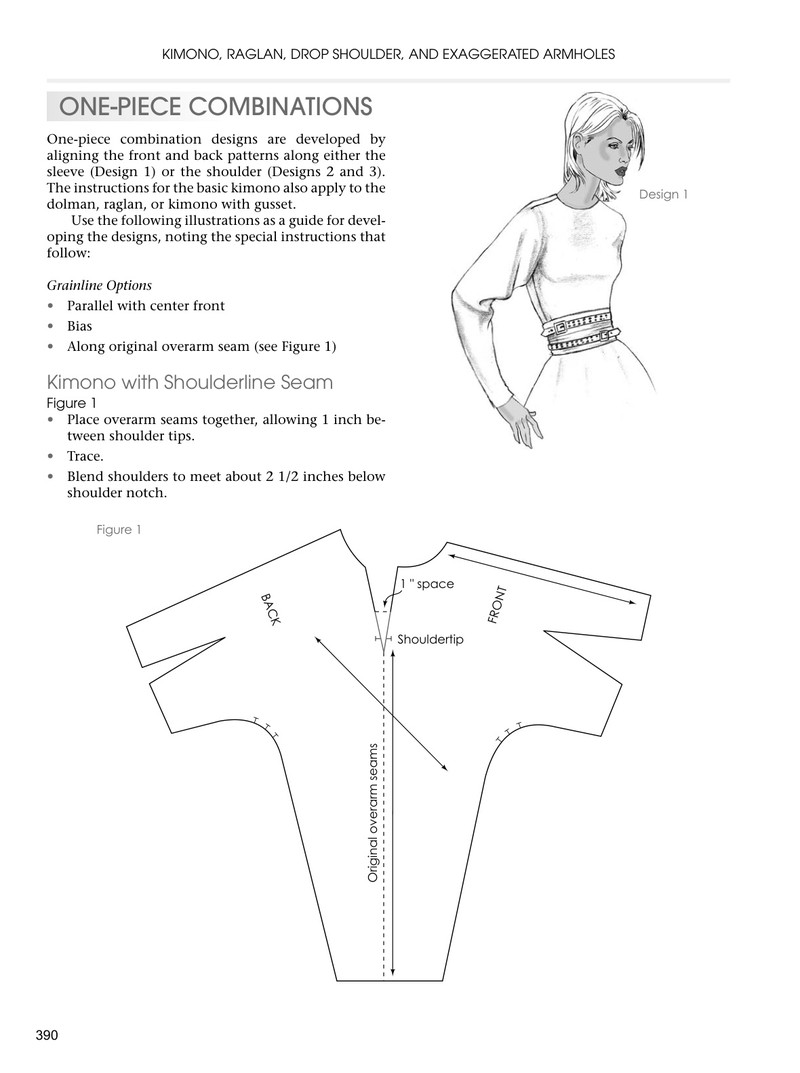 KIMONO, RAGLAN, DROP SHOULDER, AND EXAGGERATED ARMHOLES

ONE-PIECE COMBINATIONS

One-piece combination designs are developed by aligning the front and back patterns along either the sleeve (Design 1) or the shoulder (Designs 2 and 3). The instructions for the basic kimono also apply to the dolman, raglan, or kimono with gusset.

Use the following illustrations as a guide for developing the designs, noting the special instructions that follow:

Grainline Options
• Parallel with center front
• Bias
• Along original overarm seam (see Figure 1)

Kimono with Shoulderline Seam
Figure 1
• Place overarm seams together, allowing 1 inch between shoulder tips.
• Trace.
• Blend shoulders to meet about 2 1/2 inches below shoulder notch.

Design 1

Figure 1

BACK

1 " space

FRONT

Shouldertip

Original overarm seams

390